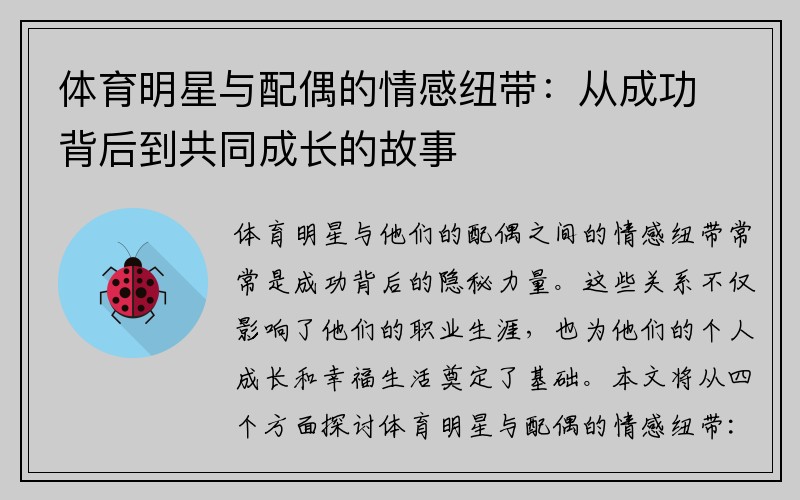 体育明星与配偶的情感纽带：从成功背后到共同成长的故事

体育明星与他们的配偶之间的情感纽带常常是成功背后的隐秘力量。这些关系不仅影响了他们的职业生涯，也为他们的个人成长和幸福生活奠定了基础。本文将从四个方面探讨体育明星与配偶的情感纽带：